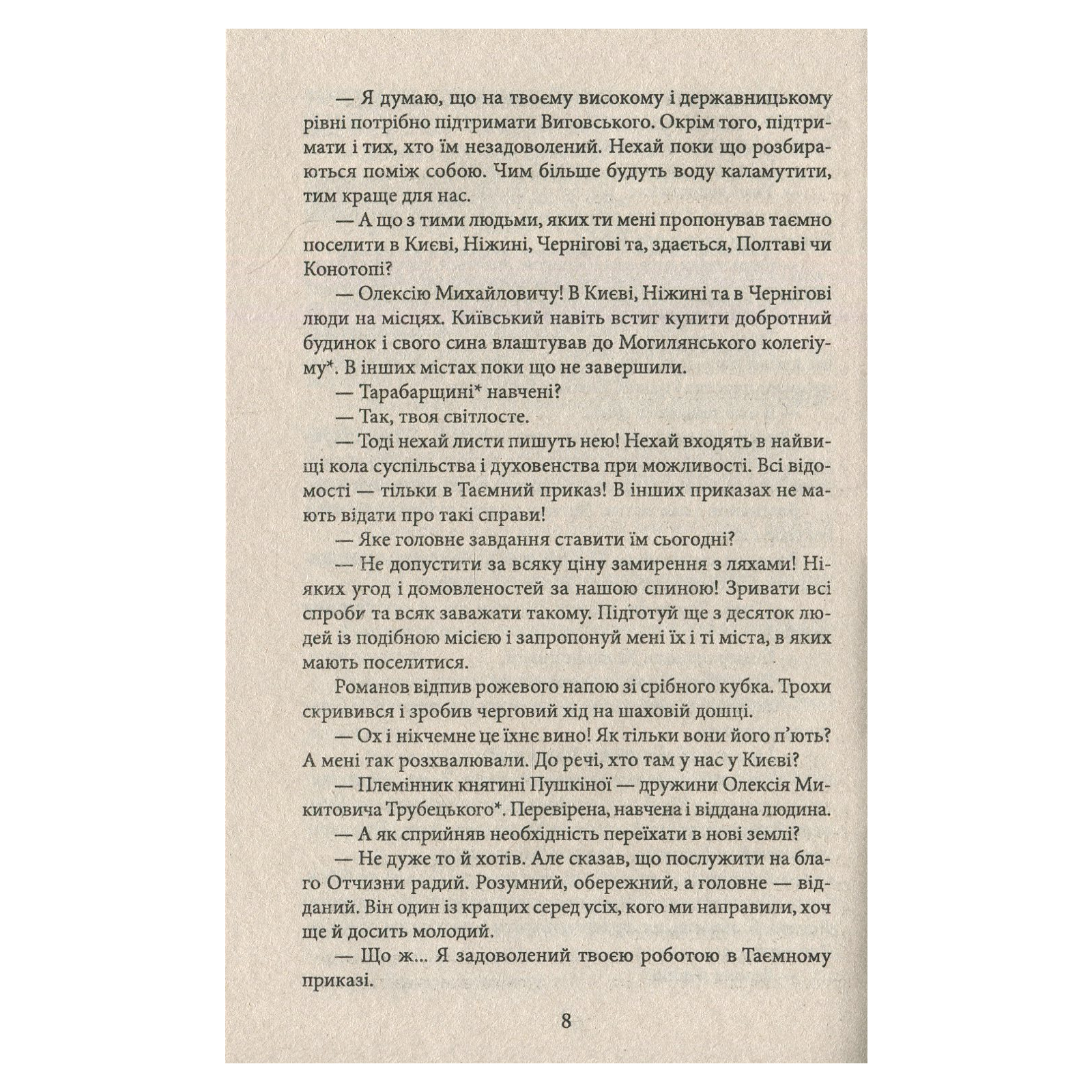 — Я думаю, що на твоєму високому і державницькому рівні потрібно підтримати Виговського. Окрім того, підтримати і тих, хто їм незадоволений. Нехай поки що розбираються поміж собою. Чим більше будуть воду каламутити, тим краще для нас.

— А що з тими людьми, яких ти мені пропонував таємно поселити в Києві, Ніжині, Чернігові та, здається, Полтаві чи Конотопі?

— Олексію Михайловичу! В Києві, Ніжині та в Чернігові люди на місцях. Київський навіть встиг купити добротний будинок і свого сина влаштував до Могилянського колегіуму*. В інших містах поки що не завершили.

— Тарабарщині* навчені?

— Так, твоя світлосте.

— Тоді нехай листи пишуть нею! Нехай входять в найвищі кола суспільства і духовенства при можливості. Всі відомості — тільки в Таємний приказ! В інших приказах не мають відати про такі справи!

— Яке головне завдання ставити їм сьогодні?

— Не допустити за всяку ціну замирення з ляхами! Ніяких угод і домовленостей за нашою спиною! Зривати всі спроби та всяк заважати такому. Підготуй ще з десяток людей із подібною місією і запропонуй мені їх і ті міста, в яких мають поселитися.

Романов відпив рожевого напою зі срібного кубка. Трохи скривився і зробив черговий хід на шаховій дошці.

— Ох і нікчемне це їхнє вино! Як тільки вони його п'ють? А мені так розхвалювали. До речі, хто там у нас у Києві?

— Племінник княгині Пушкіної — дружини Олексія Микитовича Трубецького*. Перевірена, навчена і віддана людина.

— А як сприйняв необхідність переїхати в нові землі?

— Не дуже то й хотів. Але сказав, що послужити на благо Отчизни радий. Розумний, обережний, а головне — відданий. Він один із кращих серед усіх, кого ми направили, хоч ще й досить молодий.

— Що ж... Я задоволений твоєю роботою в Таємному приказі.

8